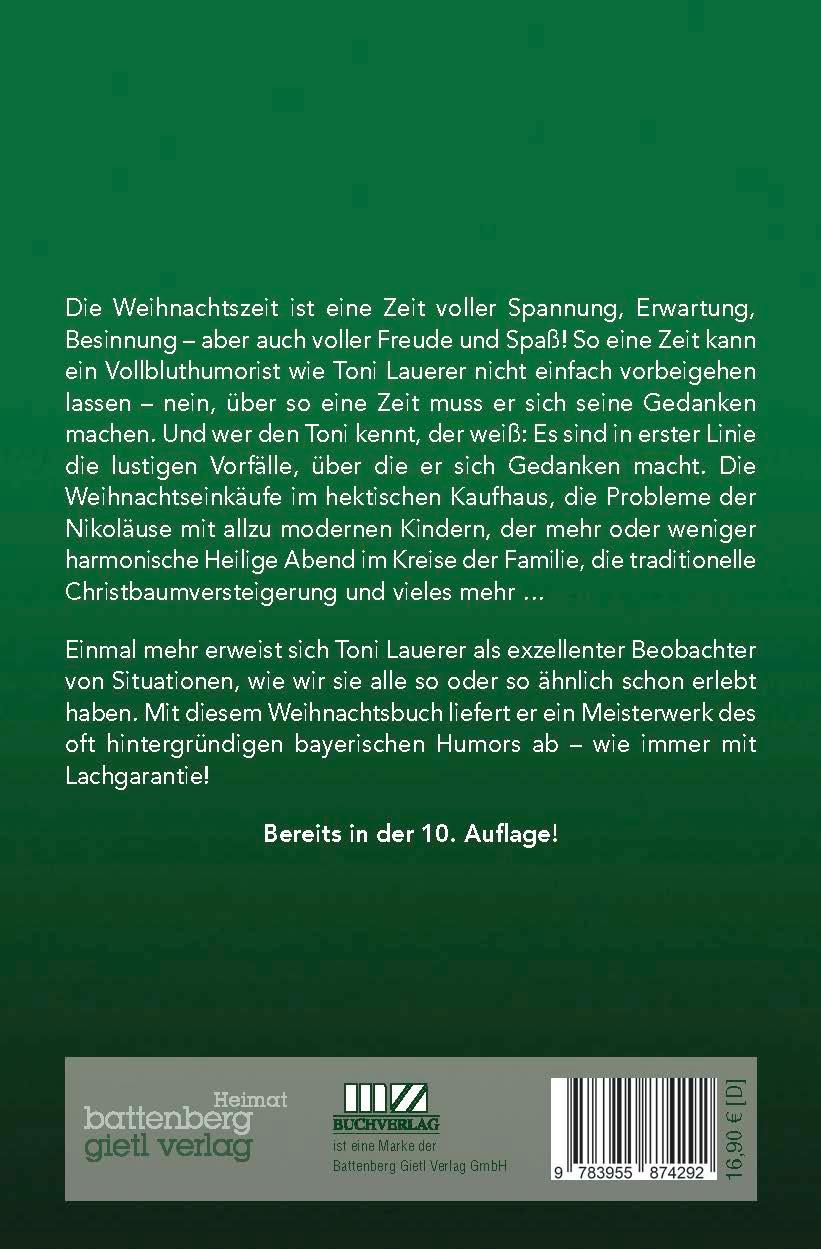 Die Weihnachtszeit ist eine Zeit voller Spannung, Erwartung, Besinnung – aber auch voller Freude und Spaß! So eine Zeit kann ein Vollbluthumorist wie Toni Lauerer nicht einfach vorbeigehen lassen – nein, über so eine Zeit muss er sich seine Gedanken machen. Und wer den Toni kennt, der weiß: Es sind in erster Linie die lustigen Vorfälle, über die er sich Gedanken macht. Die Weihnachtseinkäufe im hektischen Kaufhaus, die Probleme der Nikoläuse mit allzu modernen Kindern, der mehr oder weniger harmonische Heilige Abend im Kreise der Familie, die traditionelle Christbaumversteigerung und vieles mehr …

Einmal mehr erweist sich Toni Lauerer als exzellenter Beobachter von Situationen, wie wir sie alle so oder so ähnlich schon erlebt haben. Mit diesem Weihnachtsbuch liefert er ein Meisterwerk des oft hintergründigen bayerischen Humors ab – wie immer mit Lachgarantie!

Bereits in der 10. Auflage!

Heimat
battenberg
gietl verlag

BUCHVERLAG
ist eine Marke der
Battenberg Gietl Verlag GmbH

9 783955 874292

16,90 € [D]